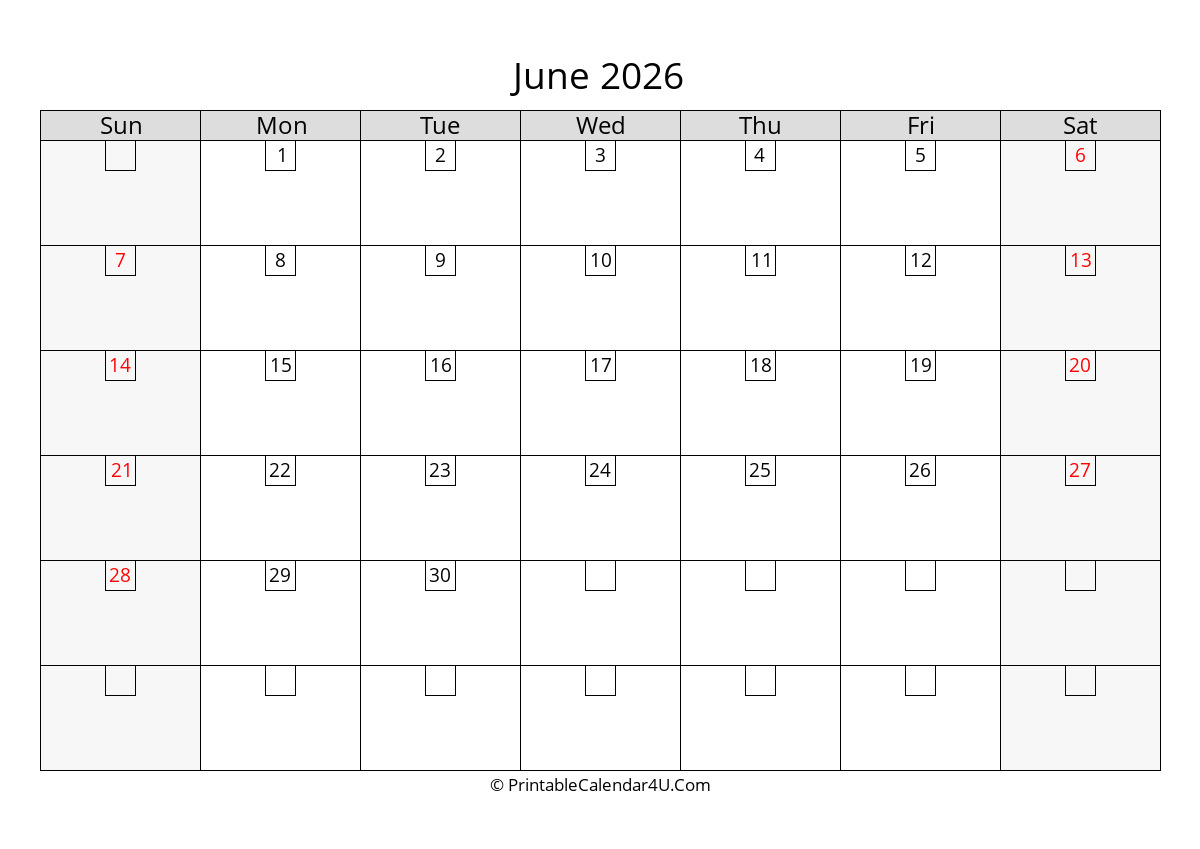 June 2026

| Sun | Mon | Tue | Wed | Thu | Fri | Sat |
|---|---|---|---|---|---|---|
|  | 1 | 2 | 3 | 4 | 5 | 6 |
| 7 | 8 | 9 | 10 | 11 | 12 | 13 |
| 14 | 15 | 16 | 17 | 18 | 19 | 20 |
| 21 | 22 | 23 | 24 | 25 | 26 | 27 |
| 28 | 29 | 30 |  |  |  |  |
|  |  |  |  |  |  |  |

© PrintableCalendar4U.Com